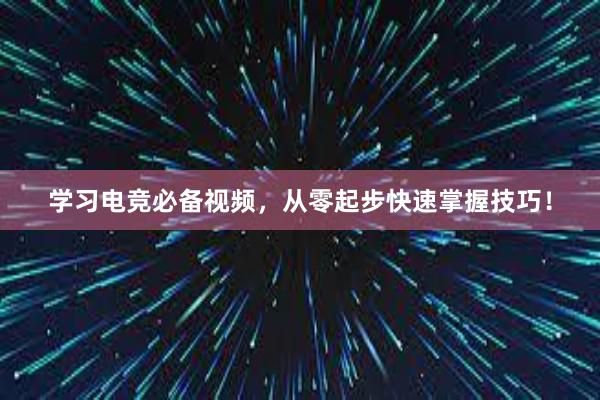 学习电竞必备视频，从零起步快速掌握技巧！